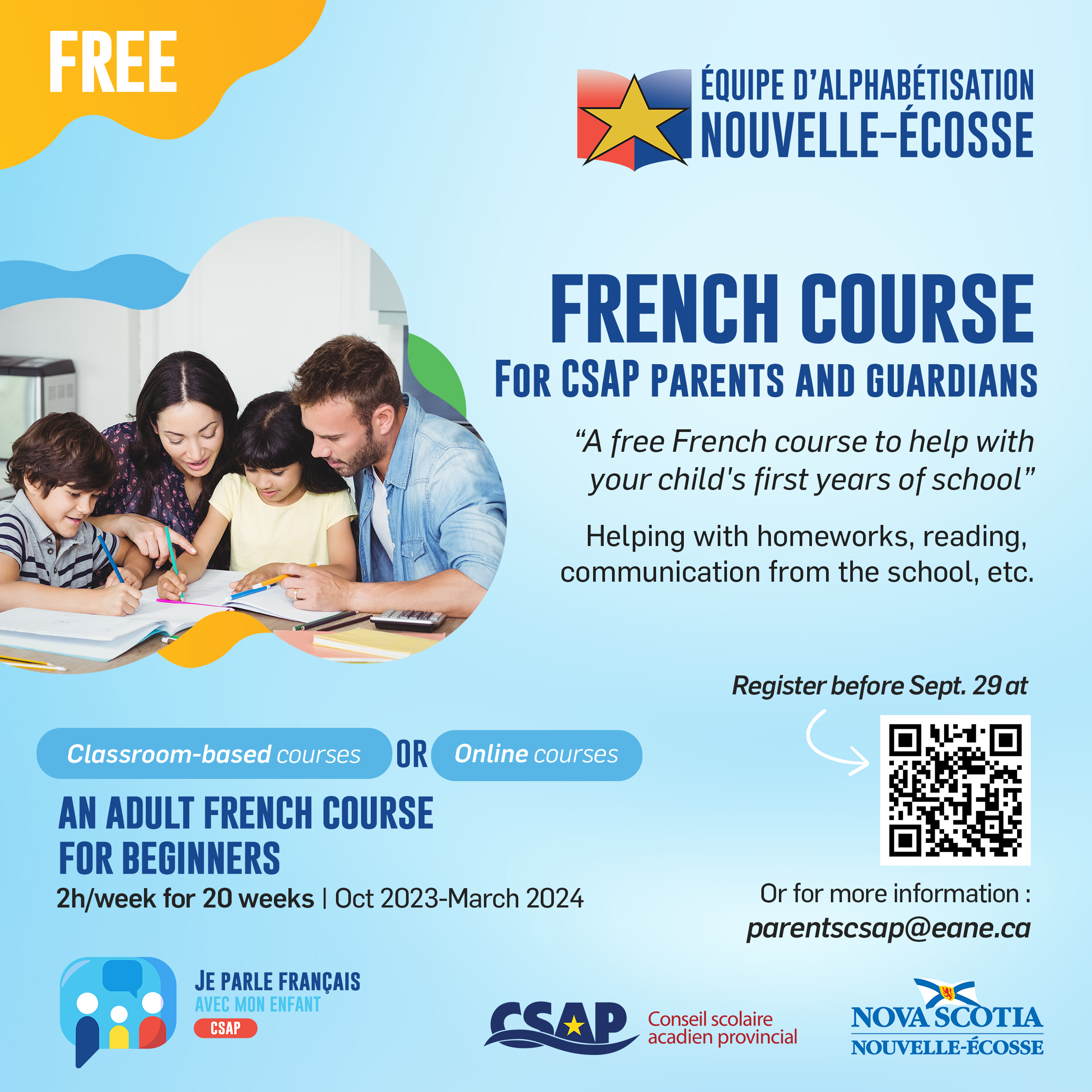 FREE

ÉQUIPE D'ALPHABÉTISATION
NOUVELLE-ÉCOSSE

FRENCH COURSE
FOR CSAP PARENTS AND GUARDIANS

"A free French course to help with your child's first years of school"

Helping with homeworks, reading, communication from the school, etc.

Register before Sept. 29 at

Classroom-based courses OR Online courses

AN ADULT FRENCH COURSE FOR BEGINNERS
2h/week for 20 weeks | Oct 2023-March 2024

Or for more information :
parentscsap@eane.ca

JE PARLE FRANÇAIS
AVEC MON ENFANT
CSAP

CSAP Conseil scolaire acadien provincial

NOVA SCOTIA
NOUVELLE-ÉCOSSE